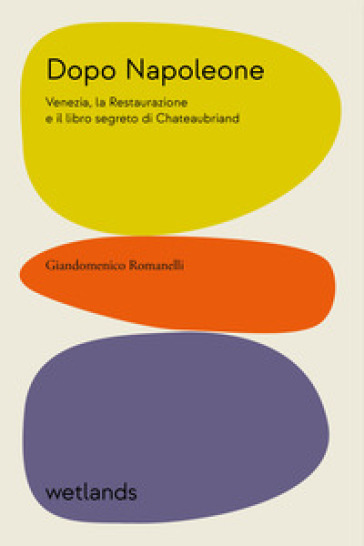 Dopo Napoleone

Venezia, la Restaurazione e il libro segreto di Chateaubriand

Giandomenico Romanelli

wetlands